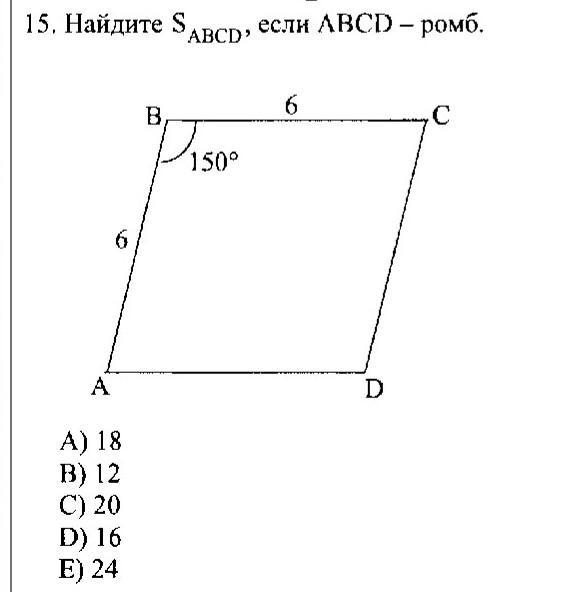 15. Найдите $S_{ABCD}$, если ABCD – ромб.

B
6
C
150°
6
A
D

A) 18
B) 12
C) 20
D) 16
E) 24